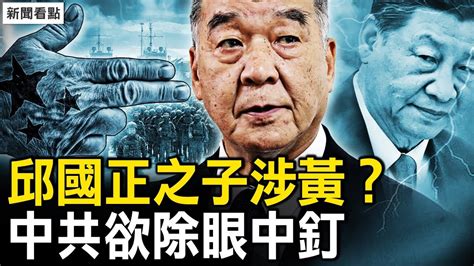 新聞看點

邱國正之子涉黃？
中共欲除眼中釘